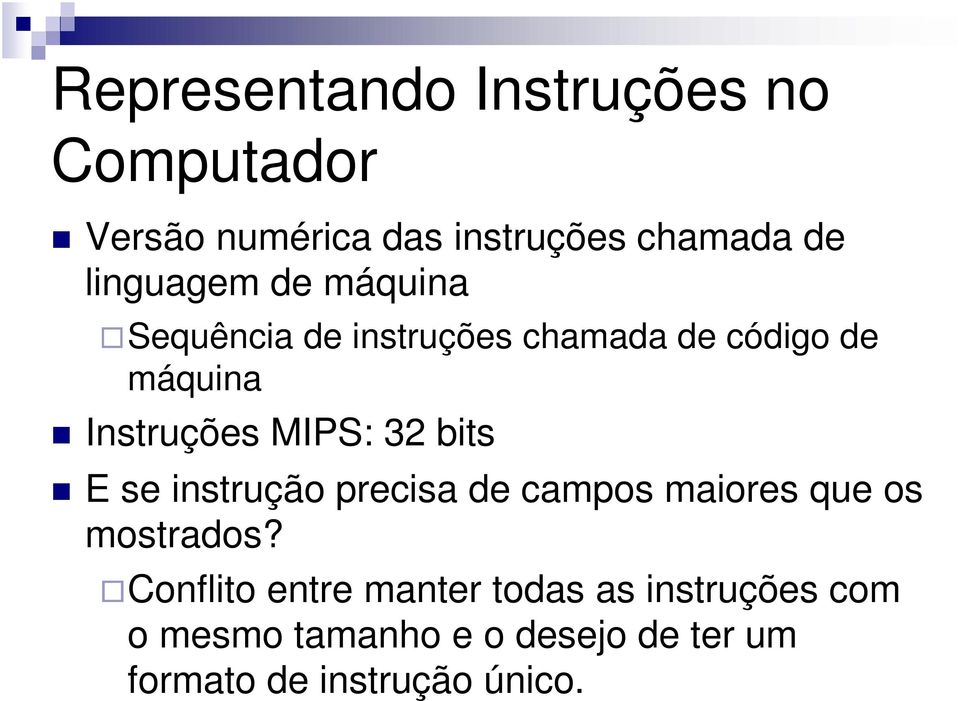 Representando Instruções no Computador

Versão numérica das instruções chamada de linguagem de máquina

Sequência de instruções chamada de código de máquina

Instruções MIPS: 32 bits

E se instrução precisa de campos maiores que os mostrados?

Conflito entre manter todas as instruções com o mesmo tamanho e o desejo de ter um formato de instrução único.